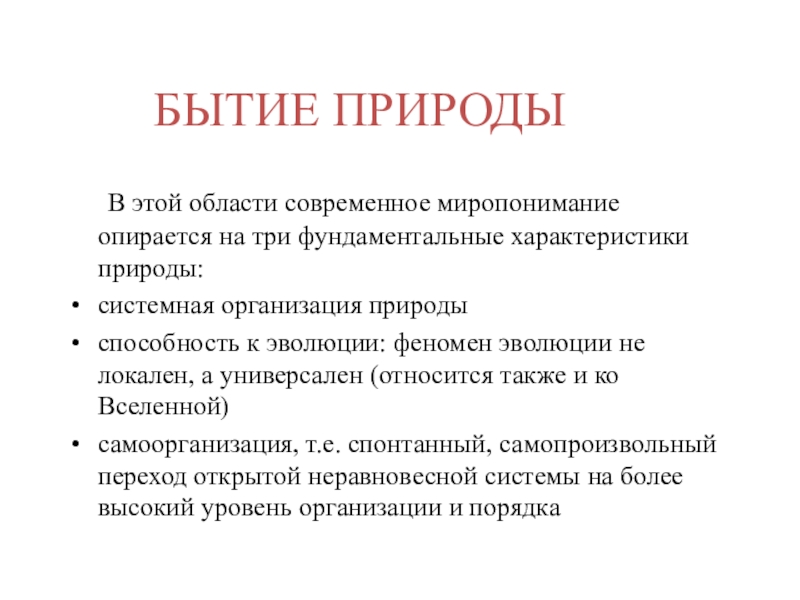 БЫТИЕ ПРИРОДЫ

В этой области современное миропонимание опирается на три фундаментальные характеристики природы:

• системная организация природы
• способность к эволюции: феномен эволюции не локален, а универсален (относится также и ко Вселенной)
• самоорганизация, т.е. спонтанный, самопроизвольный переход открытой неравновесной системы на более высокий уровень организации и порядка